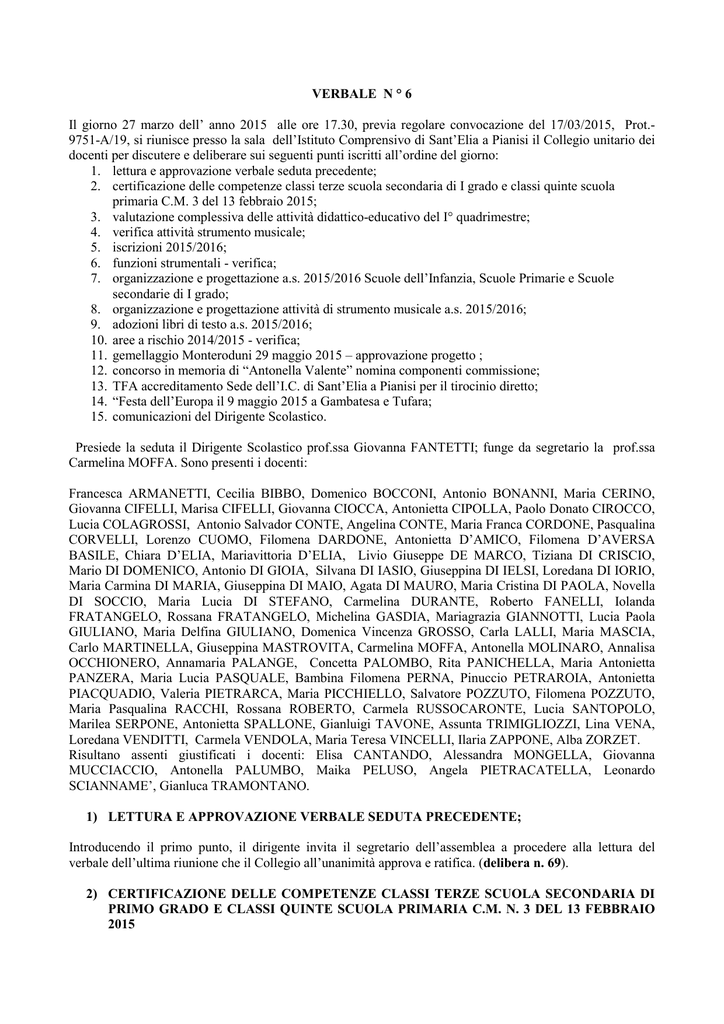 VERBALE N ° 6

Il giorno 27 marzo dell' anno 2015 alle ore 17.30, previa regolare convocazione del 17/03/2015, Prot.-9751-A/19, si riunisce presso la sala dell'Istituto Comprensivo di Sant'Elia a Pianisi il Collegio unitario dei docenti per discutere e deliberare sui seguenti punti iscritti all'ordine del giorno:
1. lettura e approvazione verbale seduta precedente;
2. certificazione delle competenze classi terze scuola secondaria di I grado e classi quinte scuola primaria C.M. 3 del 13 febbraio 2015;
3. valutazione complessiva delle attività didattico-educativo del I° quadrimestre;
4. verifica attività strumento musicale;
5. iscrizioni 2015/2016;
6. funzioni strumentali - verifica;
7. organizzazione e progettazione a.s. 2015/2016 Scuole dell'Infanzia, Scuole Primarie e Scuole secondarie di I grado;
8. organizzazione e progettazione attività di strumento musicale a.s. 2015/2016;
9. adozioni libri di testo a.s. 2015/2016;
10. aree a rischio 2014/2015 - verifica;
11. gemellaggio Monteroduni 29 maggio 2015 – approvazione progetto ;
12. concorso in memoria di "Antonella Valente" nomina componenti commissione;
13. TFA accreditamento Sede dell'I.C. di Sant'Elia a Pianisi per il tirocinio diretto;
14. "Festa dell'Europa il 9 maggio 2015 a Gambatesa e Tufara;
15. comunicazioni del Dirigente Scolastico.

Presiede la seduta il Dirigente Scolastico prof.ssa Giovanna FANTETTI; funge da segretario la prof.ssa Carmelina MOFFA. Sono presenti i docenti:

Francesca ARMANETTI, Cecilia BIBBO, Domenico BOCCONI, Antonio BONANNI, Maria CERINO, Giovanna CIFELLI, Marisa CIFELLI, Giovanna CIOCCA, Antonietta CIPOLLA, Paolo Donato CIROCCO, Lucia COLAGROSSI, Antonio Salvador CONTE, Angelina CONTE, Maria Franca CORDONE, Pasqualina CORVELLI, Lorenzo CUOMO, Filomena DARDONE, Antonietta D'AMICO, Filomena D'AVERSA BASILE, Chiara D'ELIA, Mariavittoria D'ELIA, Livio Giuseppe DE MARCO, Tiziana DI CRISCIO, Mario DI DOMENICO, Antonio DI GIOIA, Silvana DI IASIO, Giuseppina DI IELSI, Loredana DI IORIO, Maria Carmina DI MARIA, Giuseppina DI MAIO, Agata DI MAURO, Maria Cristina DI PAOLA, Novella DI SOCCIO, Maria Lucia DI STEFANO, Carmelina DURANTE, Roberto FANELLI, Iolanda FRATANGELO, Rossana FRATANGELO, Michelina GASDIA, Mariagrazia GIANNOTTI, Lucia Paola GIULIANO, Maria Delfina GIULIANO, Domenica Vincenza GROSSO, Carla LALLI, Maria MASCIA, Carlo MARTINELLA, Giuseppina MASTROVITA, Carmelina MOFFA, Antonella MOLINARO, Annalisa OCCHIONERO, Annamaria PALANGE, Concetta PALOMBO, Rita PANICHELLA, Maria Antonietta PANZERA, Maria Lucia PASQUALE, Bambina Filomena PERNA, Pinuccio PETRAROIA, Antonietta PIACQUADIO, Valeria PIETRARCA, Maria PICCHIELLO, Salvatore POZZUTO, Filomena POZZUTO, Maria Pasqualina RACCHI, Rossana ROBERTO, Carmela RUSSOCARONTE, Lucia SANTOPOLO, Marilea SERPONE, Antonietta SPALLONE, Gianluigi TAVONE, Assunta TRIMIGLIOZZI, Lina VENA, Loredana VENDITTI, Carmela VENDOLA, Maria Teresa VINCELLI, Ilaria ZAPPONE, Alba ZORZET.
Risultano assenti giustificati i docenti: Elisa CANTANDO, Alessandra MONGELLA, Giovanna MUCCIACCIO, Antonella PALUMBO, Maika PELUSO, Angela PIETRACATELLA, Leonardo SCIANNAME', Gianluca TRAMONTANO.

1) LETTURA E APPROVAZIONE VERBALE SEDUTA PRECEDENTE;

Introducendo il primo punto, il dirigente invita il segretario dell'assemblea a procedere alla lettura del verbale dell'ultima riunione che il Collegio all'unanimità approva e ratifica. (delibera n. 69).

2) CERTIFICAZIONE DELLE COMPETENZE CLASSI TERZE SCUOLA SECONDARIA DI PRIMO GRADO E CLASSI QUINTE SCUOLA PRIMARIA C.M. N. 3 DEL 13 FEBBRAIO 2015